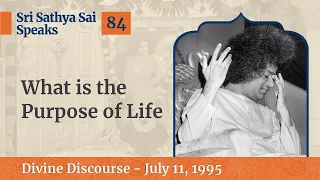 Sri Sathya Sai Speaks 84

What is the Purpose of Life

Divine Discourse - July 11, 1995